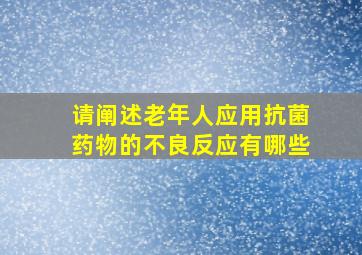 请阐述老年人应用抗菌药物的不良反应有哪些